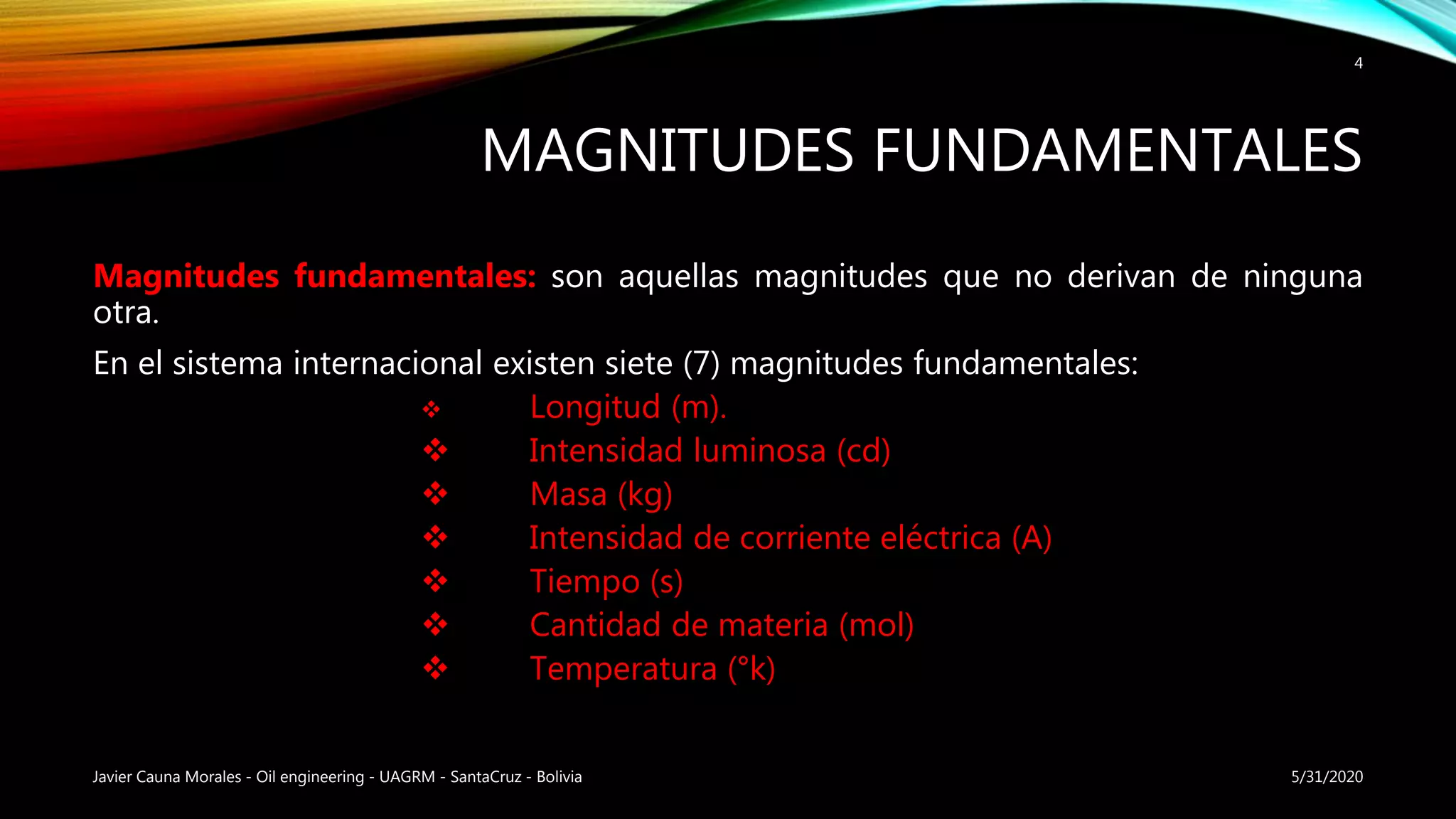 4

MAGNITUDES FUNDAMENTALES

Magnitudes fundamentales: son aquellas magnitudes que no derivan de ninguna otra.

En el sistema internacional existen siete (7) magnitudes fundamentales:

❖ Longitud (m).
❖ Intensidad luminosa (cd)
❖ Masa (kg)
❖ Intensidad de corriente eléctrica (A)
❖ Tiempo (s)
❖ Cantidad de materia (mol)
❖ Temperatura (°k)

Javier Cauna Morales - Oil engineering - UAGRM - SantaCruz - Bolivia

5/31/2020